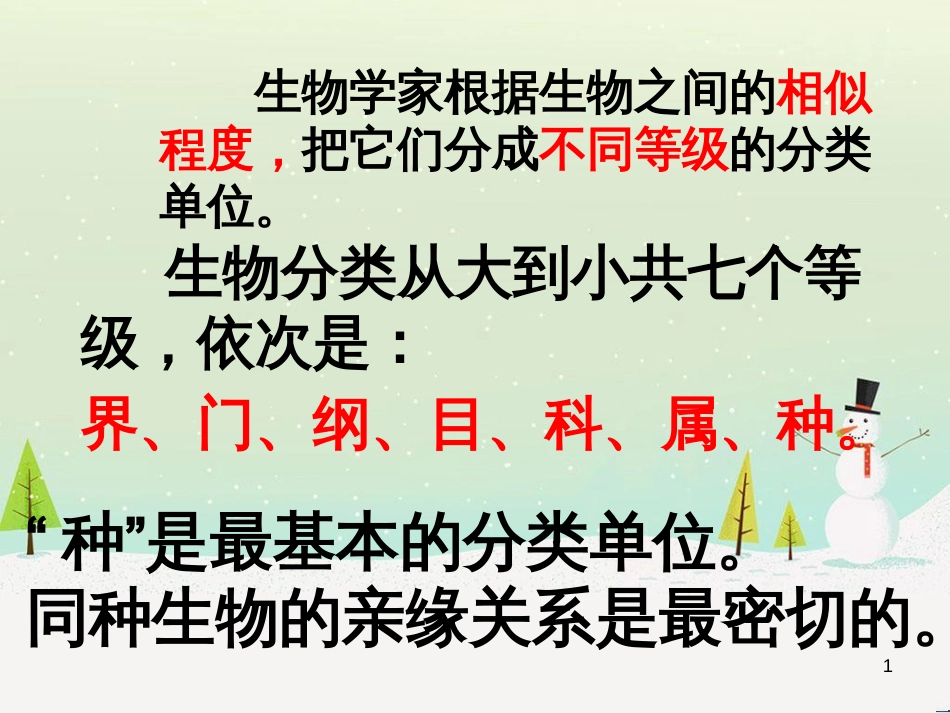 生物学家根据生物之间的相似程度，把它们分成不同等级的分类单位。

生物分类从大到小共七个等级，依次是：

界、门、纲、目、科、属、种。

“种”是最基本的分类单位。
同种生物的亲缘关系是最密切的。

1